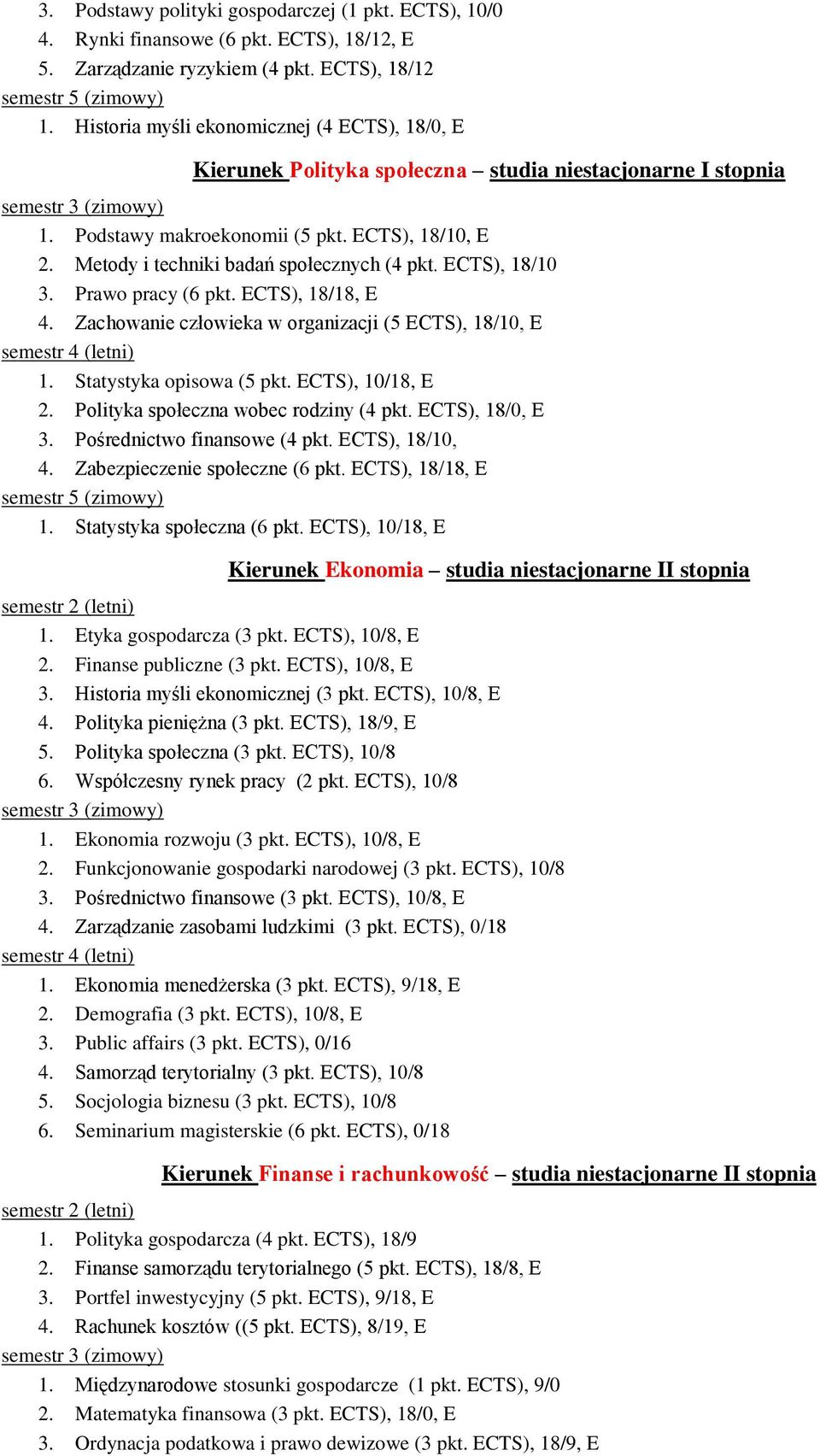 3. Podstawy polityki gospodarczej (1 pkt. ECTS), 10/0
4. Rynki finansowe (6 pkt. ECTS), 18/12, E
5. Zarządzanie ryzykiem (4 pkt. ECTS), 18/12
semestr 5 (zimowy)
1. Historia myśli ekonomicznej (4 ECTS), 18/0, E

Kierunek Polityka społeczna – studia niestacjonarne I stopnia

semestr 3 (zimowy)
1. Podstawy makroekonomii (5 pkt. ECTS), 18/10, E
2. Metody i techniki badań społecznych (4 pkt. ECTS), 18/10
3. Prawo pracy (6 pkt. ECTS), 18/18, E
4. Zachowanie człowieka w organizacji (5 ECTS), 18/10, E
semestr 4 (letni)
1. Statystyka opisowa (5 pkt. ECTS), 10/18, E
2. Polityka społeczna wobec rodziny (4 pkt. ECTS), 18/0, E
3. Pośrednictwo finansowe (4 pkt. ECTS), 18/10,
4. Zabezpieczenie społeczne (6 pkt. ECTS), 18/18, E
semestr 5 (zimowy)
1. Statystyka społeczna (6 pkt. ECTS), 10/18, E

Kierunek Ekonomia – studia niestacjonarne II stopnia

semestr 2 (letni)
1. Etyka gospodarcza (3 pkt. ECTS), 10/8, E
2. Finanse publiczne (3 pkt. ECTS), 10/8, E
3. Historia myśli ekonomicznej (3 pkt. ECTS), 10/8, E
4. Polityka pieniężna (3 pkt. ECTS), 18/9, E
5. Polityka społeczna (3 pkt. ECTS), 10/8
6. Współczesny rynek pracy (2 pkt. ECTS), 10/8
semestr 3 (zimowy)
1. Ekonomia rozwoju (3 pkt. ECTS), 10/8, E
2. Funkcjonowanie gospodarki narodowej (3 pkt. ECTS), 10/8
3. Pośrednictwo finansowe (3 pkt. ECTS), 10/8, E
4. Zarządzanie zasobami ludzkimi (3 pkt. ECTS), 0/18
semestr 4 (letni)
1. Ekonomia menedżerska (3 pkt. ECTS), 9/18, E
2. Demografia (3 pkt. ECTS), 10/8, E
3. Public affairs (3 pkt. ECTS), 0/16
4. Samorząd terytorialny (3 pkt. ECTS), 10/8
5. Socjologia biznesu (3 pkt. ECTS), 10/8
6. Seminarium magisterskie (6 pkt. ECTS), 0/18

Kierunek Finanse i rachunkowość – studia niestacjonarne II stopnia

semestr 2 (letni)
1. Polityka gospodarcza (4 pkt. ECTS), 18/9
2. Finanse samorządu terytorialnego (5 pkt. ECTS), 18/8, E
3. Portfel inwestycyjny (5 pkt. ECTS), 9/18, E
4. Rachunek kosztów ((5 pkt. ECTS), 8/19, E
semestr 3 (zimowy)
1. Międzynarodowe stosunki gospodarcze (1 pkt. ECTS), 9/0
2. Matematyka finansowa (3 pkt. ECTS), 18/0, E
3. Ordynacja podatkowa i prawo dewizowe (3 pkt. ECTS), 18/9, E